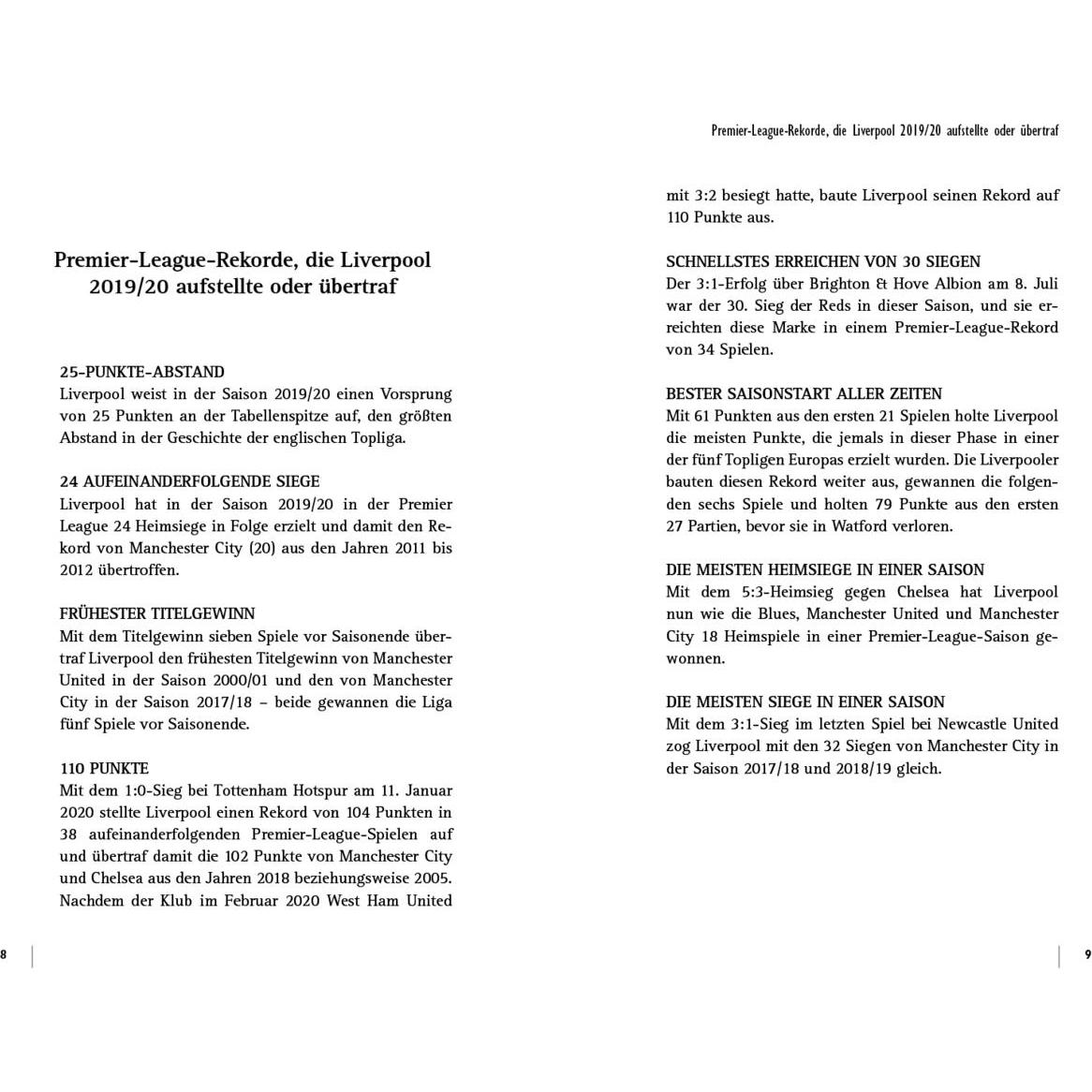 Premier-League-Rekorde, die Liverpool 2019/20 aufstellte oder übertraf

25-PUNKTE-ABSTAND
Liverpool weist in der Saison 2019/20 einen Vorsprung von 25 Punkten an der Tabellenspitze auf, den größten Abstand in der Geschichte der englischen Topliga.

24 AUFEINANDERFOLGENDE SIEGE
Liverpool hat in der Saison 2019/20 in der Premier League 24 Heimsiege in Folge erzielt und damit den Rekord von Manchester City (20) aus den Jahren 2011 bis 2012 übertroffen.

FRÜHESTER TITELGEWINN
Mit dem Titelgewinn sieben Spiele vor Saisonende übertraf Liverpool den frühesten Titelgewinn von Manchester United in der Saison 2000/01 und den von Manchester City in der Saison 2017/18 – beide gewannen die Liga fünf Spiele vor Saisonende.

110 PUNKTE
Mit dem 1:0-Sieg bei Tottenham Hotspur am 11. Januar 2020 stellte Liverpool einen Rekord von 104 Punkten in 38 aufeinanderfolgenden Premier-League-Spielen auf und übertraf damit die 102 Punkte von Manchester City und Chelsea aus den Jahren 2018 beziehungsweise 2005. Nachdem der Klub im Februar 2020 West Ham United

8

Premier-League-Rekorde, die Liverpool 2019/20 aufstellte oder übertraf

mit 3:2 besiegt hatte, baute Liverpool seinen Rekord auf 110 Punkte aus.

SCHNELLSTES ERREICHEN VON 30 SIEGEN
Der 3:1-Erfolg über Brighton & Hove Albion am 8. Juli war der 30. Sieg der Reds in dieser Saison, und sie erreichten diese Marke in einem Premier-League-Rekord von 34 Spielen.

BESTER SAISONSTART ALLER ZEITEN
Mit 61 Punkten aus den ersten 21 Spielen holte Liverpool die meisten Punkte, die jemals in dieser Phase in einer der fünf Topligen Europas erzielt wurden. Die Liverpooler bauten diesen Rekord weiter aus, gewannen die folgenden sechs Spiele und holten 79 Punkte aus den ersten 27 Partien, bevor sie in Watford verloren.

DIE MEISTEN HEIMSIEGE IN EINER SAISON
Mit dem 5:3-Heimsieg gegen Chelsea hat Liverpool nun wie die Blues, Manchester United und Manchester City 18 Heimspiele in einer Premier-League-Saison gewonnen.

DIE MEISTEN SIEGE IN EINER SAISON
Mit dem 3:1-Sieg im letzten Spiel bei Newcastle United zog Liverpool mit den 32 Siegen von Manchester City in der Saison 2017/18 und 2018/19 gleich.

9